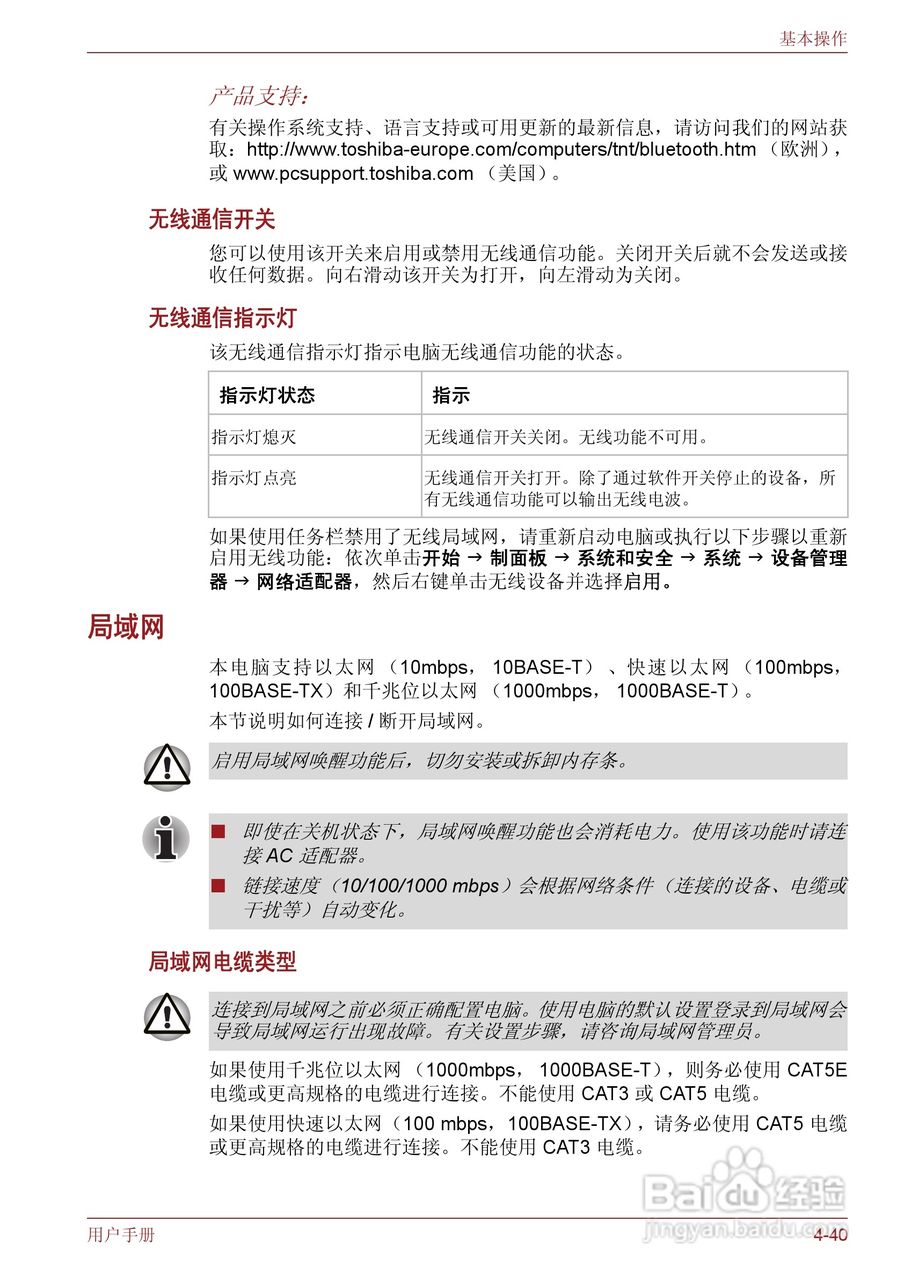 基本操作

产品支持：

有关操作系统支持、语言支持或可用更新的最新信息，请访问我们的网站获取：http://www.toshiba-europe.com/computers/tnt/bluetooth.htm （欧洲），或 www.pcsupport.toshiba.com （美国）。

无线通信开关

您可以使用该开关来启用或禁用无线通信功能。关闭开关后就不会发送或接收任何数据。向右滑动该开关为打开，向左滑动为关闭。

无线通信指示灯

该无线通信指示灯指示电脑无线通信功能的状态。

| 指示灯状态 | 指示 |
|---|---|
| 指示灯熄灭 | 无线通信开关关闭。无线功能不可用。 |
| 指示灯点亮 | 无线通信开关打开。除了通过软件开关停止的设备，所有无线通信功能可以输出无线电波。 |

如果使用任务栏禁用了无线局域网，请重新启动电脑或执行以下步骤以重新启用无线功能：依次单击开始 → 制面板 → 系统和安全 → 系统 → 设备管理器 → 网络适配器，然后右键单击无线设备并选择启用。

局域网

本电脑支持以太网 （10mbps， 10BASE-T） 、快速以太网 （100mbps， 100BASE-TX）和千兆位以太网 （1000mbps， 1000BASE-T）。

本节说明如何连接 / 断开局域网。

启用局域网唤醒功能后，切勿安装或拆卸内存条。

■ 即使在关机状态下，局域网唤醒功能也会消耗电力。使用该功能时请连接 AC 适配器。

■ 链接速度（10/100/1000 mbps）会根据网络条件（连接的设备、电缆或干扰等）自动变化。

局域网电缆类型

连接到局域网之前必须正确配置电脑。使用电脑的默认设置登录到局域网会导致局域网运行出现故障。有关设置步骤，请咨询局域网管理员。

如果使用千兆位以太网 （1000mbps， 1000BASE-T），则务必使用 CAT5E 电缆或更高规格的电缆进行连接。不能使用 CAT3 或 CAT5 电缆。

如果使用快速以太网（100 mbps，100BASE-TX），请务必使用 CAT5 电缆或更高规格的电缆进行连接。不能使用 CAT3 电缆。

Baidu 经验
jingyan.baidu.com

用户手册 4-40